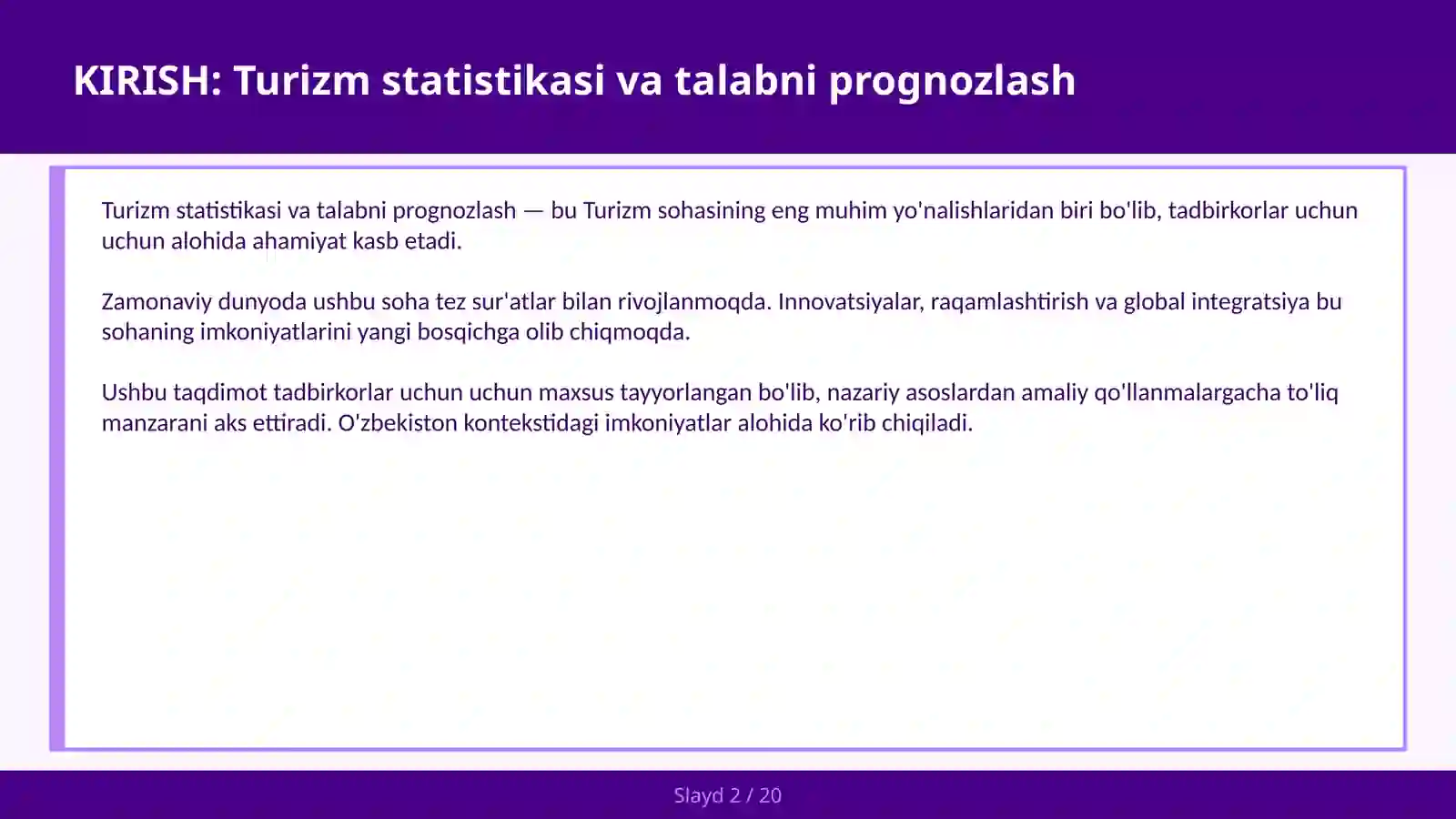 KIRISH: Turizm statistikasi va talabni prognozlash

Turizm statistikasi va talabni prognozlash — bu Turizm sohasining eng muhim yo'nalishlaridan biri bo'lib, tadbirkorlar uchun uchun alohida ahamiyat kasb etadi.

Zamonaviy dunyoda ushbu soha tez sur'atlar bilan rivojlanmoqda. Innovatsiyalar, raqamlashtirish va global integratsiya bu sohaning imkoniyatlarini yangi bosqichga olib chiqmoqda.

Ushbu taqdimot tadbirkorlar uchun uchun maxsus tayyorlangan bo'lib, nazariy asoslardan amaliy qo'llanmalargacha to'liq manzarani aks ettiradi. O'zbekiston kontekstidagi imkoniyatlar alohida ko'rib chiqiladi.

Slayd 2 / 20